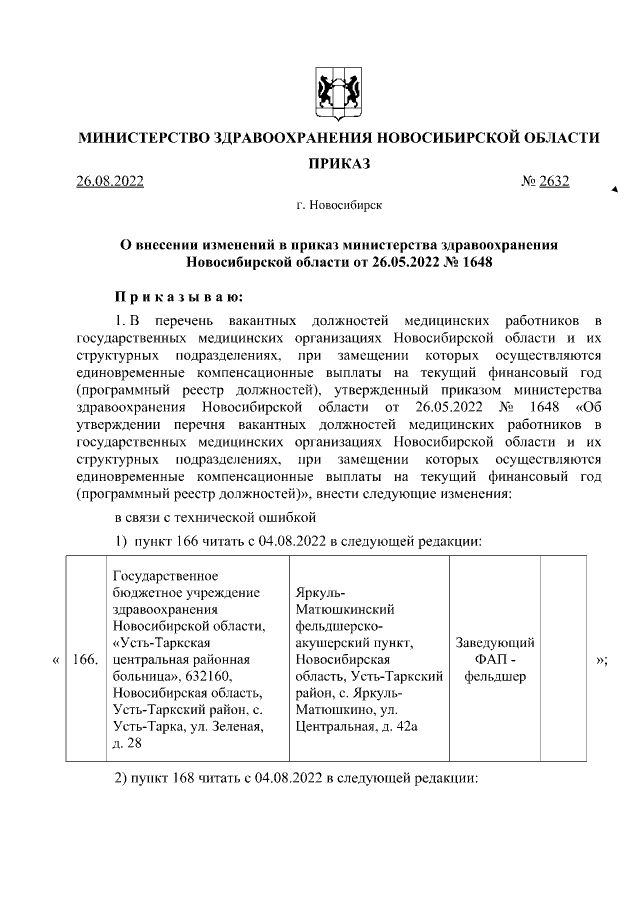 МИНИСТЕРСТВО ЗДРАВООХРАНЕНИЯ НОВОСИБИРСКОЙ ОБЛАСТИ

ПРИКАЗ

26.08.2022 № 2632

г. Новосибирск

О внесении изменений в приказ министерства здравоохранения Новосибирской области от 26.05.2022 № 1648

Приказываю:

1. В перечень вакантных должностей медицинских работников в государственных медицинских организациях Новосибирской области и их структурных подразделениях, при замещении которых осуществляются единовременные компенсационные выплаты на текущий финансовый год (программный реестр должностей), утвержденный приказом министерства здравоохранения Новосибирской области от 26.05.2022 № 1648 «Об утверждении перечня вакантных должностей медицинских работников в государственных медицинских организациях Новосибирской области и их структурных подразделениях, при замещении которых осуществляются единовременные компенсационные выплаты на текущий финансовый год (программный реестр должностей)», внести следующие изменения:

в связи с технической ошибкой

1) пункт 166 читать с 04.08.2022 в следующей редакции:

| « | 166. | Государственное бюджетное учреждение здравоохранения Новосибирской области, «Усть-Таркская центральная районная больница», 632160, Новосибирская область, Усть-Таркский район, с. Усть-Тарка, ул. Зеленая, д. 28 | Яркуль-Матюшкинский фельдшерско-акушерский пункт, Новосибирская область, Усть-Таркский район, с. Яркуль-Матюшкино, ул. Центральная, д. 42а | Заведующий ФАП - фельдшер | | »; |

2) пункт 168 читать с 04.08.2022 в следующей редакции: